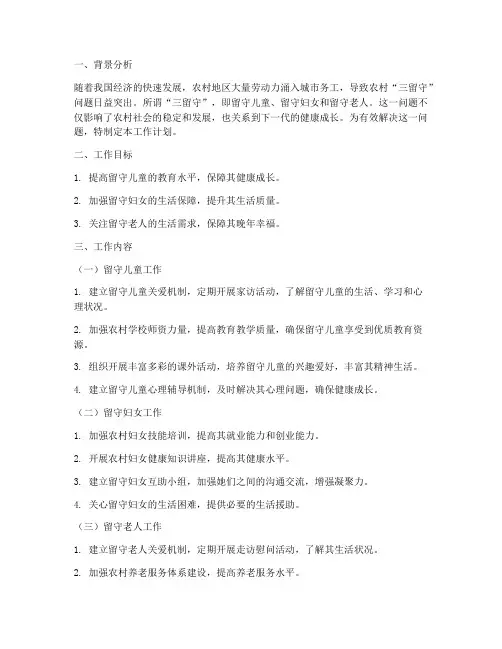 一、背景分析

随着我国经济的快速发展，农村地区大量劳动力涌入城市务工，导致农村“三留守”问题日益突出。所谓“三留守”，即留守儿童、留守妇女和留守老人。这一问题不仅影响了农村社会的稳定和发展，也关系到下一代的健康成长。为有效解决这一问题，特制定本工作计划。

二、工作目标

1. 提高留守儿童的教育水平，保障其健康成长。

2. 加强留守妇女的生活保障，提升其生活质量。

3. 关注留守老人的生活需求，保障其晚年幸福。

三、工作内容

（一）留守儿童工作

1. 建立留守儿童关爱机制，定期开展家访活动，了解留守儿童的生活、学习和心理状况。

2. 加强农村学校师资力量，提高教育教学质量，确保留守儿童享受到优质教育资源。

3. 组织开展丰富多彩的课外活动，培养留守儿童的兴趣爱好，丰富其精神生活。

4. 建立留守儿童心理辅导机制，及时解决其心理问题，确保健康成长。

（二）留守妇女工作

1. 加强农村妇女技能培训，提高其就业能力和创业能力。

2. 开展农村妇女健康知识讲座，提高其健康水平。

3. 建立留守妇女互助小组，加强她们之间的沟通交流，增强凝聚力。

4. 关心留守妇女的生活困难，提供必要的生活援助。

（三）留守老人工作

1. 建立留守老人关爱机制，定期开展走访慰问活动，了解其生活状况。

2. 加强农村养老服务体系建设，提高养老服务水平。